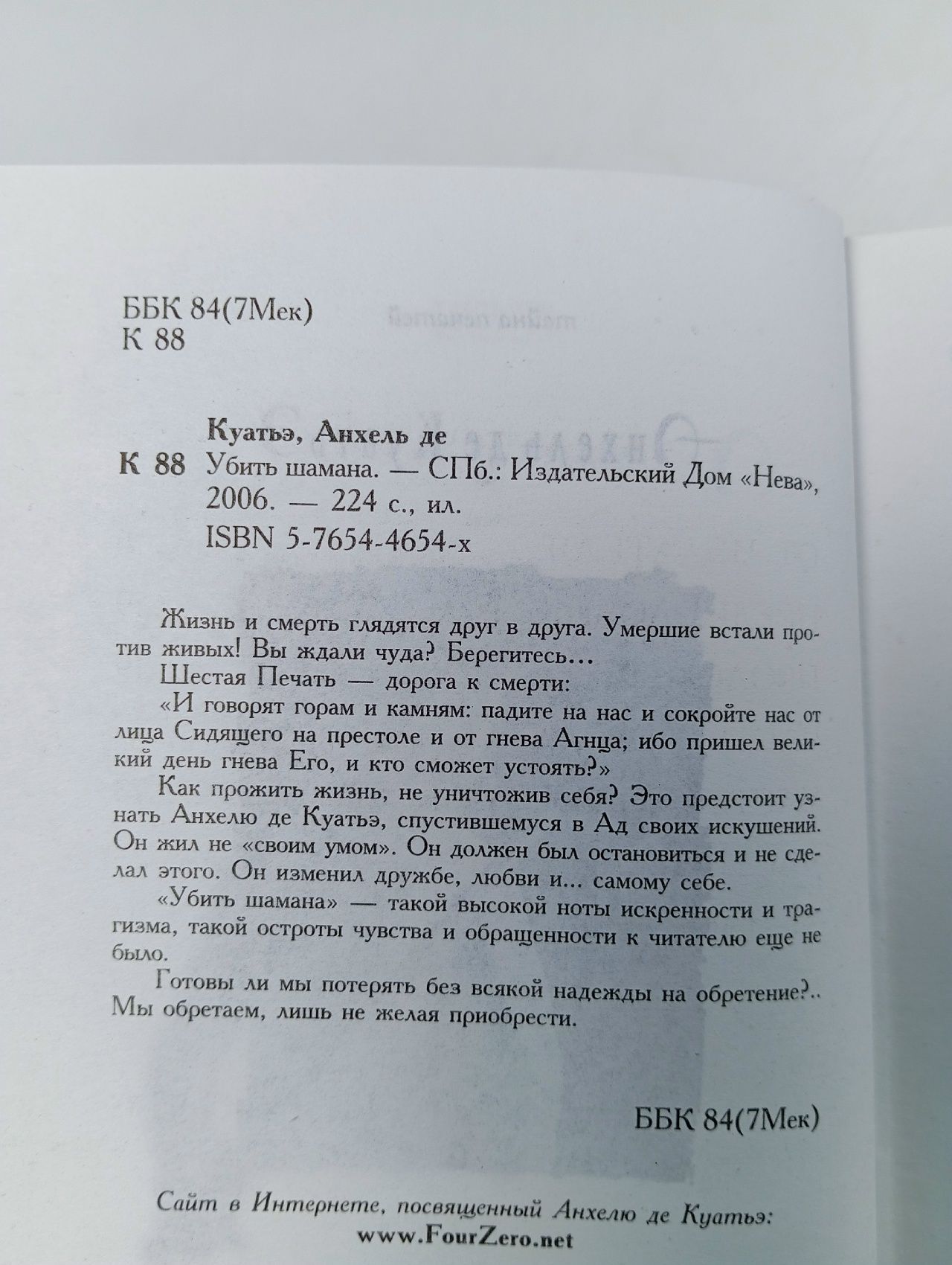 ББК 84(7Мек)
К 88

Куатьэ, Анхель де
К 88 Убить шамана. — СПб.: Издательский Дом «Нева», 2006. — 224 с., ил.
ISBN 5-7654-4654-х

Жизнь и смерть глядятся друг в друга. Умершие встали против живых! Вы ждали чуда? Берегитесь...

Шестая Печать — дорога к смерти:

«И говорят горам и камням: падите на нас и сокройте нас от лица Сидящего на престоле и от гнева Агнца; ибо пришел великий день гнева Его, и кто сможет устоять?»

Как прожить жизнь, не уничтожив себя? Это предстоит узнать Анхелю де Куатьэ, спустившемуся в Ад своих искушений. Он жил не «своим умом». Он должен был остановиться и не сделал этого. Он изменил дружбе, любви и... самому себе.

«Убить шамана» — такой высокой ноты искренности и трагизма, такой остроты чувства и обращенности к читателю еще не было.

Готовы ли мы потерять без всякой надежды на обретение?.. Мы обретаем, лишь не желая приобрести.

ББК 84(7Мек)

Сайт в Интернете, посвященный Анхелю де Куатьэ:
www.FourZero.net